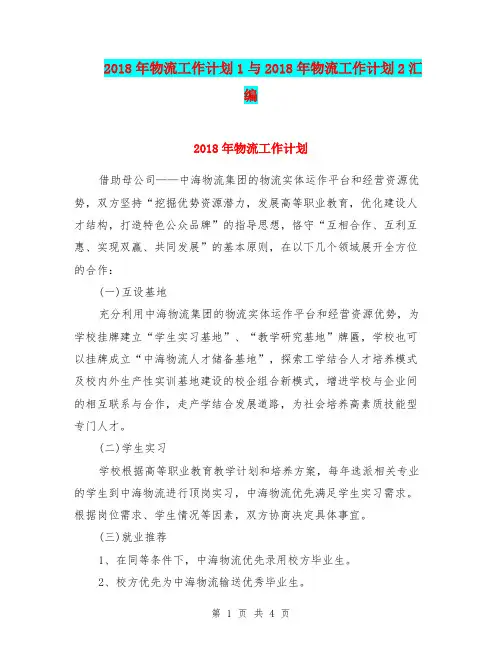 2018年物流工作计划1与2018年物流工作计划2汇编

2018年物流工作计划

借助母公司——中海物流集团的物流实体运作平台和经营资源优势，双方坚持“挖掘优势资源潜力，发展高等职业教育，优化建设人才结构，打造特色公众品牌”的指导思想，恪守“互相合作、互利互惠、实现双赢、共同发展”的基本原则，在以下几个领域展开全方位的合作：

(一)互设基地

充分利用中海物流集团的物流实体运作平台和经营资源优势，为学校挂牌建立“学生实习基地”、“教学研究基地”牌匾，学校也可以挂牌成立“中海物流人才储备基地”，探索工学结合人才培养模式及校内外生产性实训基地建设的校企组合新模式，增进学校与企业间的相互联系与合作，走产学结合发展道路，为社会培养高素质技能型专门人才。

(二)学生实习

学校根据高等职业教育教学计划和培养方案，每年选派相关专业的学生到中海物流进行顶岗实习，中海物流优先满足学生实习需求。根据岗位需求、学生情况等因素，双方协商决定具体事宜。

(三)就业推荐

1、在同等条件下，中海物流优先录用校方毕业生。

2、校方优先为中海物流输送优秀毕业生。

第 1 页 共 4 页